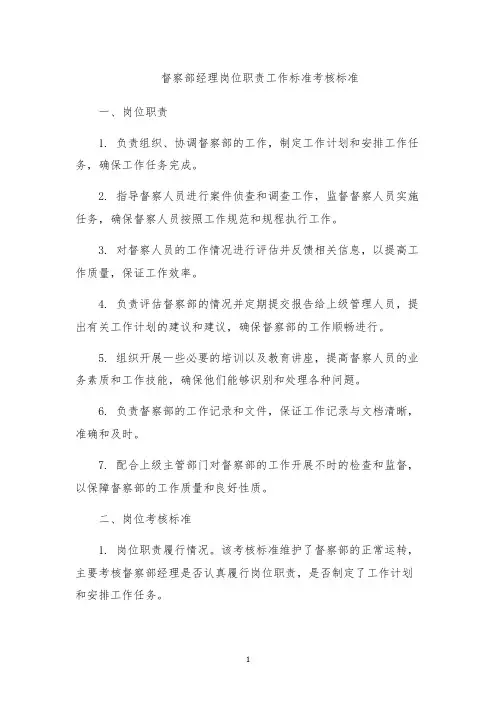 督察部经理岗位职责工作标准考核标准

一、岗位职责

1. 负责组织、协调督察部的工作，制定工作计划和安排工作任务，确保工作任务完成。

2. 指导督察人员进行案件侦查和调查工作，监督督察人员实施任务，确保督察人员按照工作规范和规程执行工作。

3. 对督察人员的工作情况进行评估并反馈相关信息，以提高工作质量，保证工作效率。

4. 负责评估督察部的情况并定期提交报告给上级管理人员，提出有关工作计划的建议和建议，确保督察部的工作顺畅进行。

5. 组织开展一些必要的培训以及教育讲座，提高督察人员的业务素质和工作技能，确保他们能够识别和处理各种问题。

6. 负责督察部的工作记录和文件，保证工作记录与文档清晰，准确和及时。

7. 配合上级主管部门对督察部的工作开展不时的检查和监督，以保障督察部的工作质量和良好性质。

二、岗位考核标准

1. 岗位职责履行情况。该考核标准维护了督察部的正常运转，主要考核督察部经理是否认真履行岗位职责，是否制定了工作计划和安排工作任务。

1